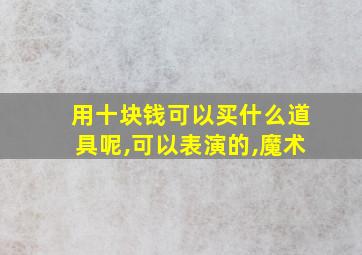 用十块钱可以买什么道具呢,可以表演的,魔术